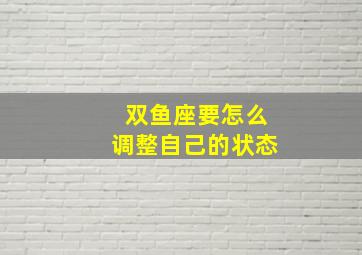 双鱼座要怎么
调整自己的状态